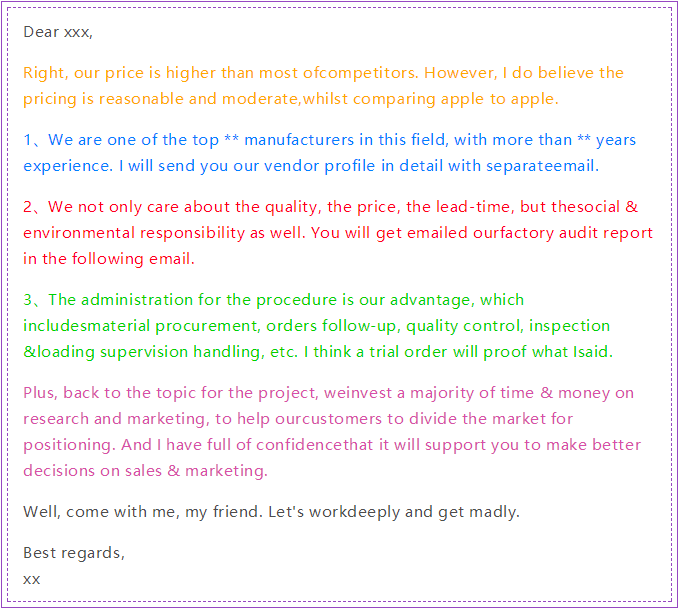 Dear xxx,

Right, our price is higher than most ofcompetitors. However, I do believe the pricing is reasonable and moderate,whilst comparing apple to apple.

1、We are one of the top ** manufacturers in this field, with more than ** years experience. I will send you our vendor profile in detail with separateemail.

2、We not only care about the quality, the price, the lead-time, but thesocial & environmental responsibility as well. You will get emailed ourfactory audit report in the following email.

3、The administration for the procedure is our advantage, which includesmaterial procurement, orders follow-up, quality control, inspection &loading supervision handling, etc. I think a trial order will proof what Isaid.

Plus, back to the topic for the project, weinvest a majority of time & money on research and marketing, to help ourcustomers to divide the market for positioning. And I have full of confidencethat it will support you to make better decisions on sales & marketing.

Well, come with me, my friend. Let's workdeeply and get madly.

Best regards,
xx